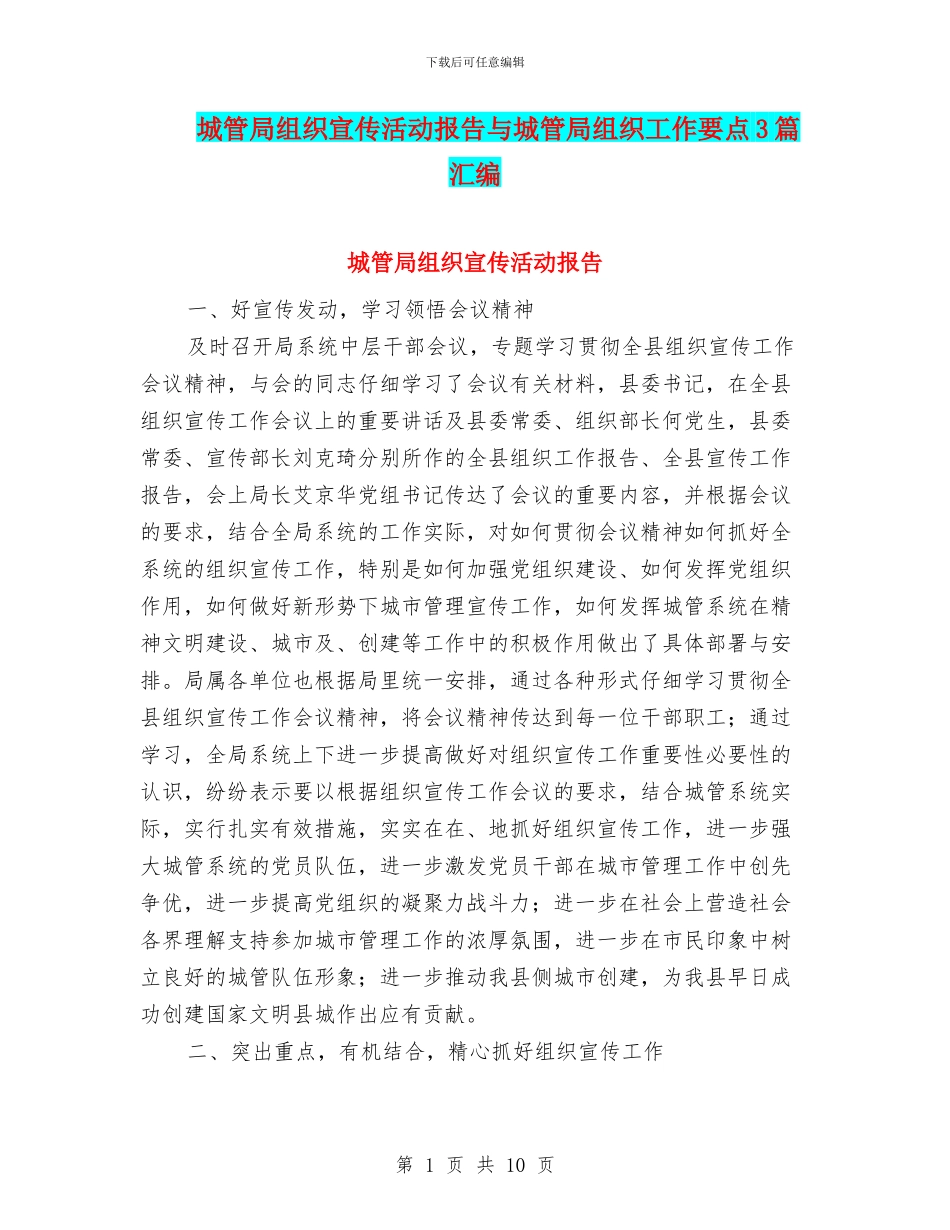 下载后可任意编辑

城管局组织宣传活动报告与城管局组织工作要点3篇汇编

城管局组织宣传活动报告

一、好宣传发动，学习领悟会议精神

及时召开局系统中层干部会议，专题学习贯彻全县组织宣传工作会议精神，与会的同志仔细学习了会议有关材料，县委书记，在全县组织宣传工作会议上的重要讲话及县委常委、组织部长何党生，县委常委、宣传部长刘克琦分别所作的全县组织工作报告、全县宣传工作报告，会上局长艾京华党组书记传达了会议的重要内容，并根据会议的要求，结合全局系统的工作实际，对如何贯彻会议精神如何抓好全系统的组织宣传工作，特别是如何加强党组织建设、如何发挥党组织作用，如何做好新形势下城市管理宣传工作，如何发挥城管系统在精神文明建设、城市及、创建等工作中的积极作用做出了具体部署与安排。局属各单位也根据局里统一安排，通过各种形式仔细学习贯彻全县组织宣传工作会议精神，将会议精神传达到每一位干部职工；通过学习，全局系统上下进一步提高做好对组织宣传工作重要性必要性的认识，纷纷表示要以根据组织宣传工作会议的要求，结合城管系统实际，实行扎实有效措施，实实在在、地抓好组织宣传工作，进一步强大城管系统的党员队伍，进一步激发党员干部在城市管理工作中创先争优，进一步提高党组织的凝聚力战斗力；进一步在社会上营造社会各界理解支持参加城市管理工作的浓厚氛围，进一步在市民印象中树立良好的城管队伍形象；进一步推动我县侧城市创建，为我县早日成功创建国家文明县城作出应有贡献。

二、突出重点，有机结合，精心抓好组织宣传工作

第 1 页 共 10 页